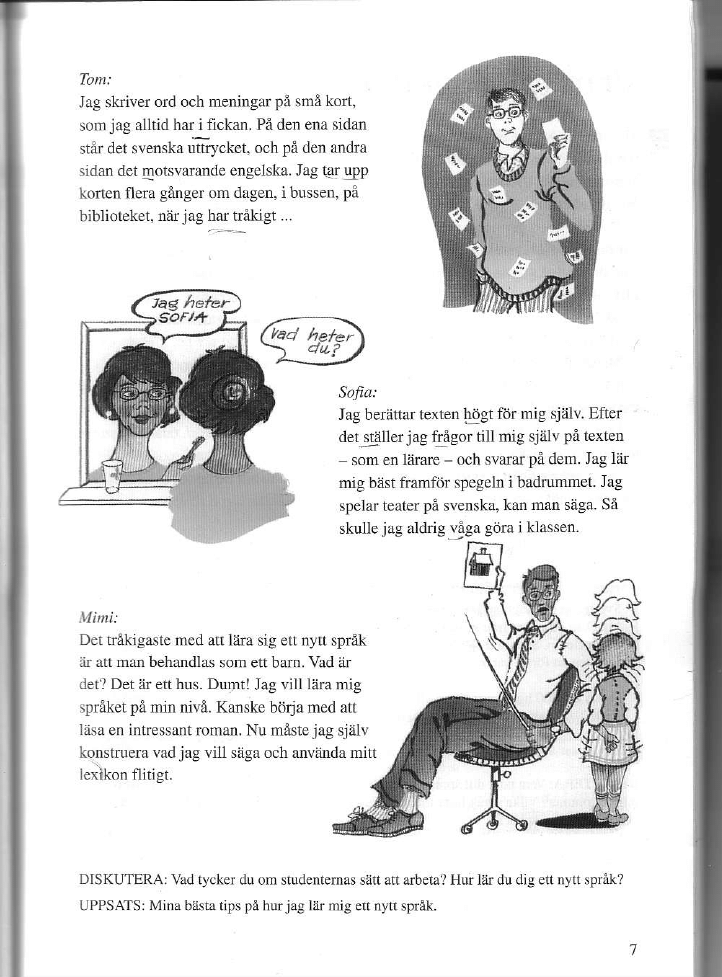 Tom:
Jag skriver ord och meningar på små kort, som jag alltid har i fickan. På den ena sidan står det svenska uttrycket, och på den andra sidan det motsvarande engelska. Jag tar upp korten flera gånger om dagen, i bussen, på biblioteket, när jag har tråkigt ...

Jag heter SOFIA

Vad heter du?

Sofia:
Jag berättar texten högt för mig själv. Efter det ställer jag frågor till mig själv på texten – som en lärare – och svarar på dem. Jag lär mig bäst framför spegeln i badrummet. Jag spelar teater på svenska, kan man säga. Så skulle jag aldrig våga göra i klassen.

Mimi:
Det tråkigaste med att lära sig ett nytt språk är att man behandlas som ett barn. Vad är det? Det är ett hus. Dumt! Jag vill lära mig språket på min nivå. Kanske börja med att läsa en intressant roman. Nu måste jag själv konstruera vad jag vill säga och använda mitt lexikon flitigt.

DISKUTERA: Vad tycker du om studenternas sätt att arbeta? Hur lär du dig ett nytt språk?

UPPSATS: Mina bästa tips på hur jag lär mig ett nytt språk.

7